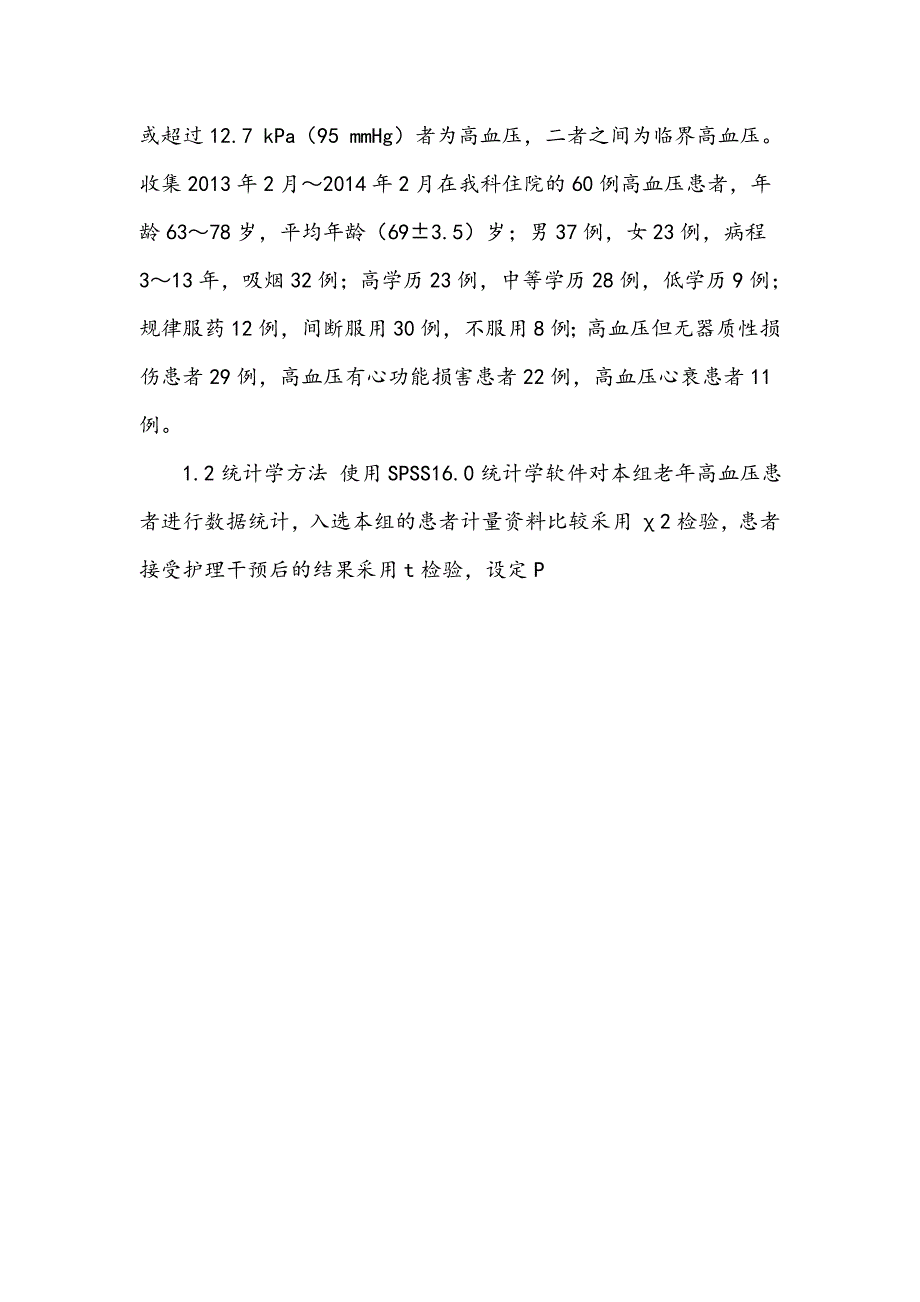 或超过 12.7 kPa（95 mmHg）者为高血压，二者之间为临界高血压。收集 2013 年 2 月～2014 年 2 月在我科住院的 60 例高血压患者，年龄 63～78 岁，平均年龄（69±3.5）岁；男 37 例，女 23 例，病程 3～13 年，吸烟 32 例；高学历 23 例，中等学历 28 例，低学历 9 例；规律服药 12 例，间断服用 30 例，不服用 8 例；高血压但无器质性损伤患者 29 例，高血压有心功能损害患者 22 例，高血压心衰患者 11 例。

1.2 统计学方法 使用 SPSS16.0 统计学软件对本组老年高血压患者进行数据统计，入选本组的患者计量资料比较采用 χ2 检验，患者接受护理干预后的结果采用 t 检验，设定 P